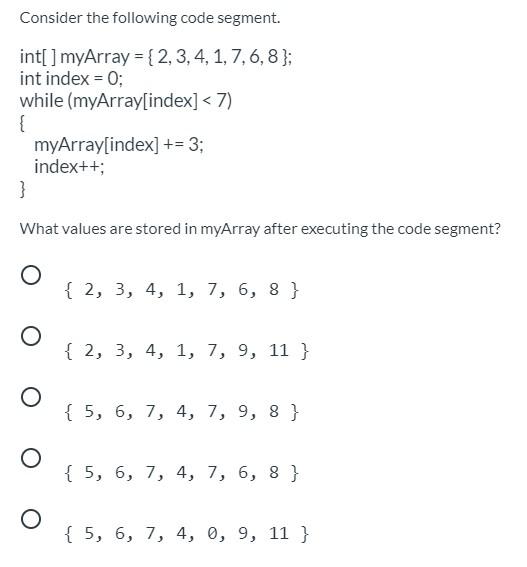 Consider the following code segment.

int[ ] myArray = { 2, 3, 4, 1, 7, 6, 8 };
int index = 0;
while (myArray[index] < 7)
{
myArray[index] += 3;
index++;
}

What values are stored in myArray after executing the code segment?

{ 2, 3, 4, 1, 7, 6, 8 }

{ 2, 3, 4, 1, 7, 9, 11 }

{ 5, 6, 7, 4, 7, 9, 8 }

{ 5, 6, 7, 4, 7, 6, 8 }

{ 5, 6, 7, 4, 0, 9, 11 }